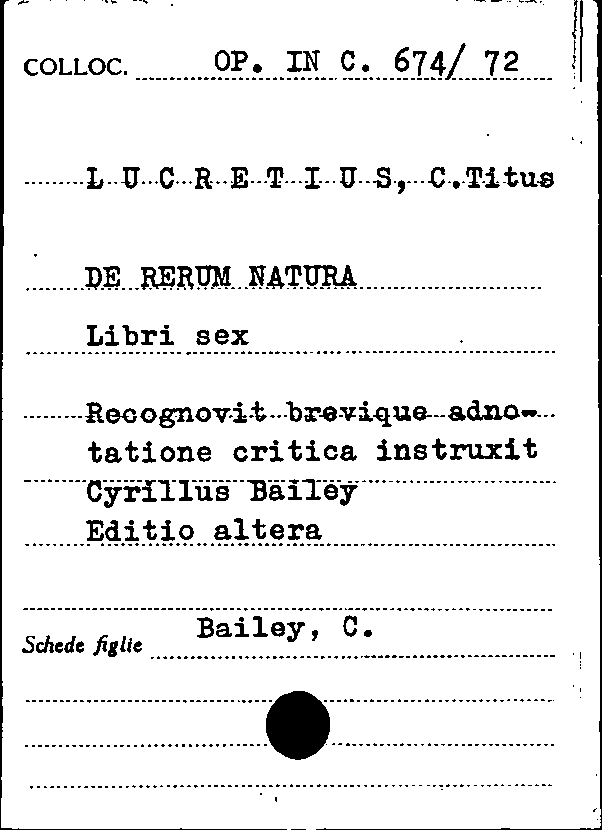 COLLOC. OP. IN C. 674/ 72

L U C R E T I U S, C.Titus

DE RERUM NATURA

Libri sex

Recognovit brevique adnotatione critica instruxit Cyrillus Bailey Editio altera

Schede figlie Bailey, C.